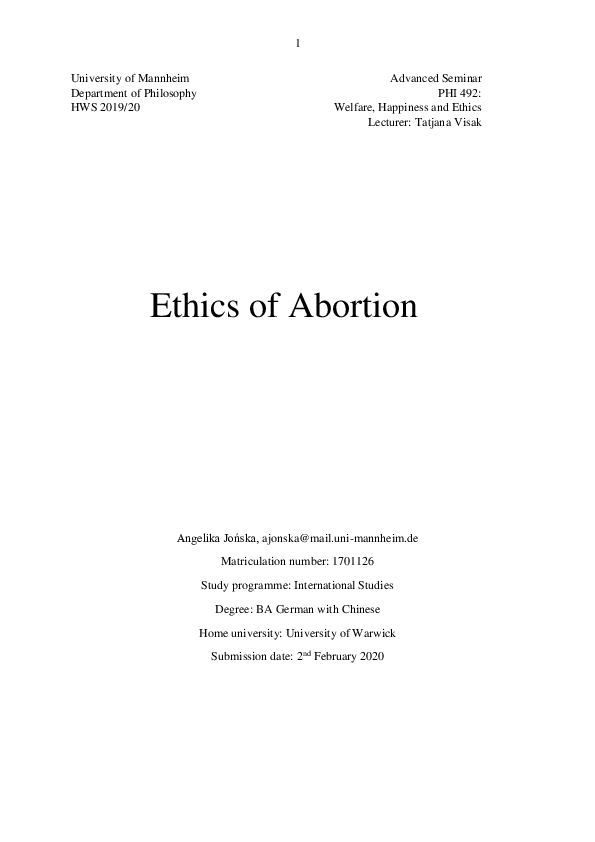 1

University of Mannheim
Department of Philosophy
HWS 2019/20

Advanced Seminar
PHI 492:
Welfare, Happiness and Ethics
Lecturer: Tatjana Visak

Ethics of Abortion

Angelika Jońska, ajonska@mail.uni-mannheim.de

Matriculation number: 1701126

Study programme: International Studies

Degree: BA German with Chinese

Home university: University of Warwick

Submission date: 2$^{nd}$ February 2020